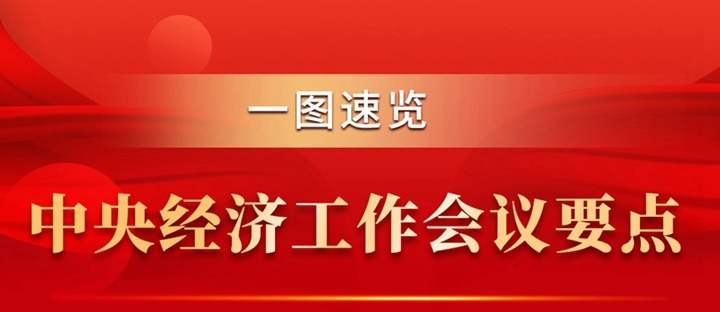 一图速览

中央经济工作会议要点